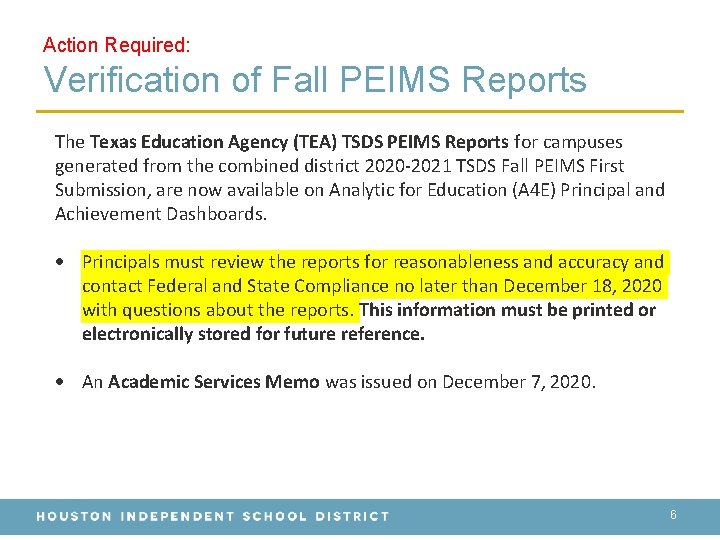 Action Required:
Verification of Fall PEIMS Reports

The Texas Education Agency (TEA) TSDS PEIMS Reports for campuses generated from the combined district 2020-2021 TSDS Fall PEIMS First Submission, are now available on Analytic for Education (A4E) Principal and Achievement Dashboards.

• Principals must review the reports for reasonableness and accuracy and contact Federal and State Compliance no later than December 18, 2020 with questions about the reports. This information must be printed or electronically stored for future reference.

• An Academic Services Memo was issued on December 7, 2020.

HOUSTON INDEPENDENT SCHOOL DISTRICT 6